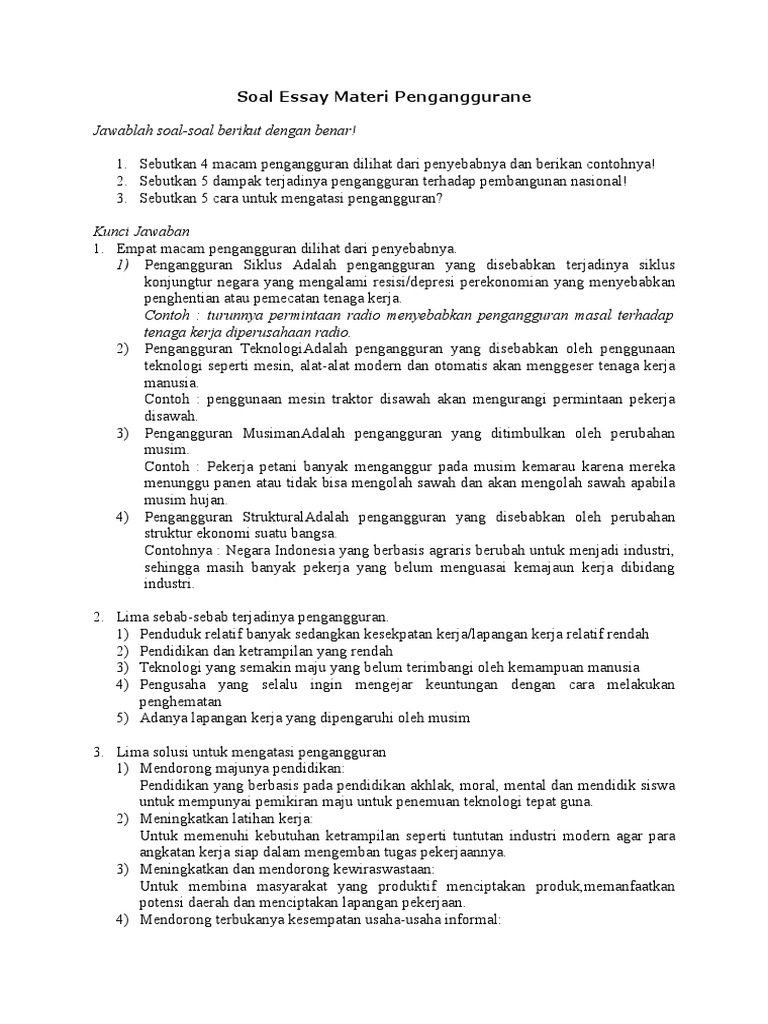 Soal Essay Materi Penganggurane

Jawablah soal-soal berikut dengan benar!

1. Sebutkan 4 macam pengangguran dilihat dari penyebabnya dan berikan contohnya!
2. Sebutkan 5 dampak terjadinya pengangguran terhadap pembangunan nasional!
3. Sebutkan 5 cara untuk mengatasi pengangguran?

Kunci Jawaban
1. Empat macam pengangguran dilihat dari penyebabnya.
1) Pengangguran Siklus Adalah pengangguran yang disebabkan terjadinya siklus konjungtur negara yang mengalami resisi/depresi perekonomian yang menyebabkan penghentian atau pemecatan tenaga kerja.
Contoh : turunnya permintaan radio menyebabkan pengangguran masal terhadap tenaga kerja diperusahaan radio.
2) Pengangguran TeknologiAdalah pengangguran yang disebabkan oleh penggunaan teknologi seperti mesin, alat-alat modern dan otomatis akan menggeser tenaga kerja manusia.
Contoh : penggunaan mesin traktor disawah akan mengurangi permintaan pekerja disawah.
3) Pengangguran MusimanAdalah pengangguran yang ditimbulkan oleh perubahan musim.
Contoh : Pekerja petani banyak menganggur pada musim kemarau karena mereka menunggu panen atau tidak bisa mengolah sawah dan akan mengolah sawah apabila musim hujan.
4) Pengangguran StrukturalAdalah pengangguran yang disebabkan oleh perubahan struktur ekonomi suatu bangsa.
Contohnya : Negara Indonesia yang berbasis agraris berubah untuk menjadi industri, sehingga masih banyak pekerja yang belum menguasai kemajaun kerja dibidang industri.

2. Lima sebab-sebab terjadinya pengangguran.
1) Penduduk relatif banyak sedangkan kesekpatan kerja/lapangan kerja relatif rendah
2) Pendidikan dan ketrampilan yang rendah
3) Teknologi yang semakin maju yang belum terimbangi oleh kemampuan manusia
4) Pengusaha yang selalu ingin mengejar keuntungan dengan cara melakukan penghematan
5) Adanya lapangan kerja yang dipengaruhi oleh musim

3. Lima solusi untuk mengatasi pengangguran
1) Mendorong majunya pendidikan:
Pendidikan yang berbasis pada pendidikan akhlak, moral, mental dan mendidik siswa untuk mempunyai pemikiran maju untuk penemuan teknologi tepat guna.
2) Meningkatkan latihan kerja:
Untuk memenuhi kebutuhan ketrampilan seperti tuntutan industri modern agar para angkatan kerja siap dalam mengemban tugas pekerjaannya.
3) Meningkatkan dan mendorong kewiraswastaan:
Untuk membina masyarakat yang produktif menciptakan produk,memanfaatkan potensi daerah dan menciptakan lapangan pekerjaan.
4) Mendorong terbukanya kesempatan usaha-usaha informal: